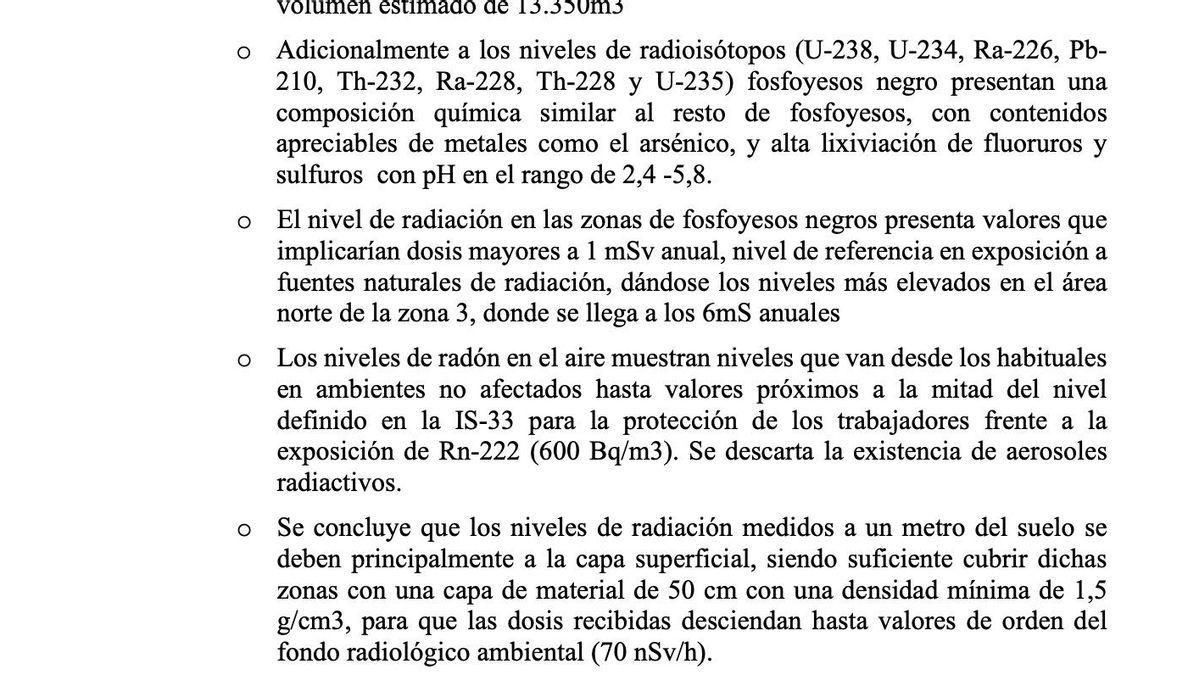 volumen estimado de 13.350m3

o Adicionalmente a los niveles de radioisótopos (U-238, U-234, Ra-226, Pb-210, Th-232, Ra-228, Th-228 y U-235) fosfoyesos negro presentan una composición química similar al resto de fosfoyesos, con contenidos apreciables de metales como el arsénico, y alta lixiviación de fluoruros y sulfuros con pH en el rango de 2,4 -5,8.

o El nivel de radiación en las zonas de fosfoyesos negros presenta valores que implicarían dosis mayores a 1 mSv anual, nivel de referencia en exposición a fuentes naturales de radiación, dándose los niveles más elevados en el área norte de la zona 3, donde se llega a los 6mS anuales

o Los niveles de radón en el aire muestran niveles que van desde los habituales en ambientes no afectados hasta valores próximos a la mitad del nivel definido en la IS-33 para la protección de los trabajadores frente a la exposición de Rn-222 (600 Bq/m3). Se descarta la existencia de aerosoles radiactivos.

o Se concluye que los niveles de radiación medidos a un metro del suelo se deben principalmente a la capa superficial, siendo suficiente cubrir dichas zonas con una capa de material de 50 cm con una densidad mínima de 1,5 g/cm3, para que las dosis recibidas desciendan hasta valores de orden del fondo radiológico ambiental (70 nSv/h).